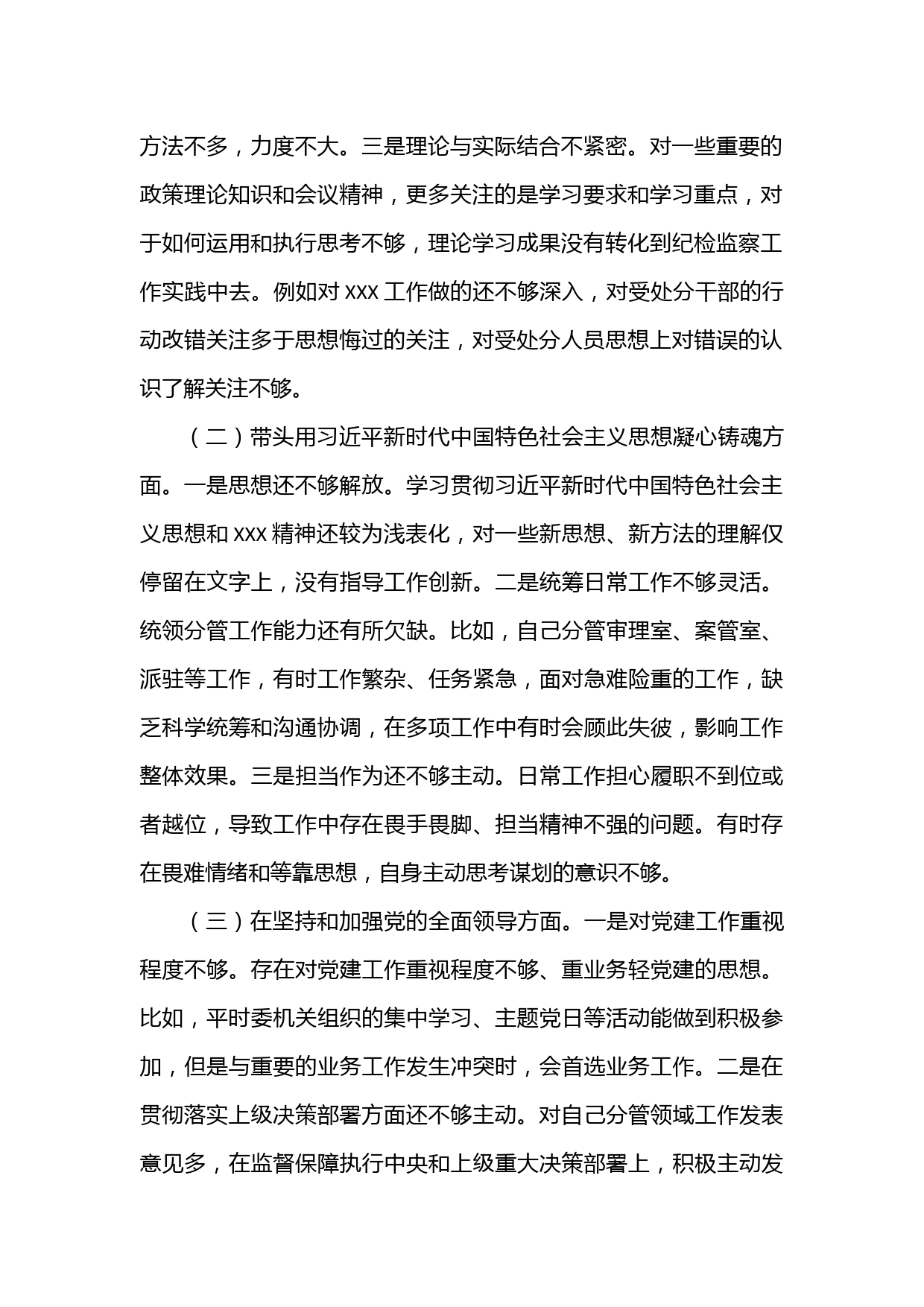 方法不多，力度不大。三是理论与实际结合不紧密。对一些重要的政策理论知识和会议精神，更多关注的是学习要求和学习重点，对于如何运用和执行思考不够，理论学习成果没有转化到纪检监察工作实践中去。例如对 XXX 工作做的还不够深入，对受处分干部的行动改错关注多于思想悔过的关注，对受处分人员思想上对错误的认识了解关注不够。

（二）带头用习近平新时代中国特色社会主义思想凝心铸魂方面。一是思想还不够解放。学习贯彻习近平新时代中国特色社会主义思想和 XXX 精神还较为浅表化，对一些新思想、新方法的理解仅停留在文字上，没有指导工作创新。二是统筹日常工作不够灵活。统领分管工作能力还有所欠缺。比如，自己分管审理室、案管室、派驻等工作，有时工作繁杂、任务紧急，面对急难险重的工作，缺乏科学统筹和沟通协调，在多项工作中有时会顾此失彼，影响工作整体效果。三是担当作为还不够主动。日常工作担心履职不到位或者越位，导致工作中存在畏手畏脚、担当精神不强的问题。有时存在畏难情绪和等靠思想，自身主动思考谋划的意识不够。

（三）在坚持和加强党的全面领导方面。一是对党建工作重视程度不够。存在对党建工作重视程度不够、重业务轻党建的思想。比如，平时委机关组织的集中学习、主题党日等活动能做到积极参加，但是与重要的业务工作发生冲突时，会首选业务工作。二是在贯彻落实上级决策部署方面还不够主动。对自己分管领域工作发表意见多，在监督保障执行中央和上级重大决策部署上，积极主动发